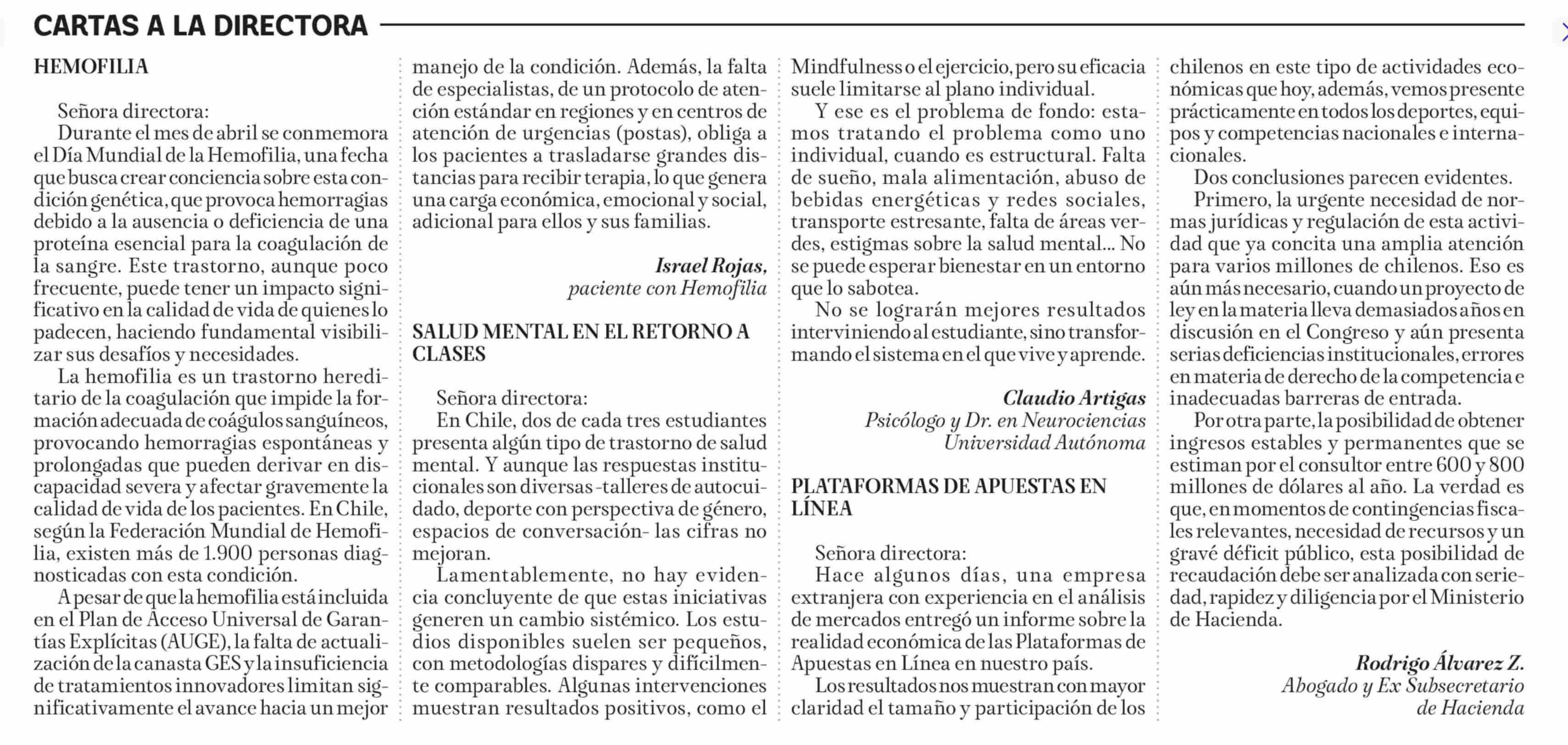 CARTAS A LA DIRECTORA

HEMOFILIA

Señora directora:
Durante el mes de abril se conmemora el Día Mundial de la Hemofilia, una fecha que busca crear conciencia sobre esta condición genética, que provoca hemorragias debido a la ausencia o deficiencia de una proteína esencial para la coagulación de la sangre. Este trastorno, aunque poco frecuente, puede tener un impacto significativo en la calidad de vida de quienes lo padecen, haciendo fundamental visibilizar sus desafíos y necesidades.

La hemofilia es un trastorno hereditario de la coagulación que impide la formación adecuada de coágulos sanguíneos, provocando hemorragias espontáneas y prolongadas que pueden derivar en discapacidad severa y afectar gravemente la calidad de vida de los pacientes. En Chile, según la Federación Mundial de Hemofilia, existen más de 1.900 personas diagnosticadas con esta condición.

A pesar de que la hemofilia está incluida en el Plan de Acceso Universal de Garantías Explícitas (AUGE), la falta de actualización de la canasta GES y la insuficiencia de tratamientos innovadores limitan significativamente el avance hacia un mejor manejo de la condición. Además, la falta de especialistas, de un protocolo de atención estándar en regiones y en centros de atención de urgencias (postas), obliga a los pacientes a trasladarse grandes distancias para recibir terapia, lo que genera una carga económica, emocional y social, adicional para ellos y sus familias.

Israel Rojas,
paciente con Hemofilia

SALUD MENTAL EN EL RETORNO A CLASES

Señora directora:
En Chile, dos de cada tres estudiantes presenta algún tipo de trastorno de salud mental. Y aunque las respuestas institucionales son diversas -talleres de autocuidado, deporte con perspectiva de género, espacios de conversación- las cifras no mejoran.

Lamentablemente, no hay evidencia concluyente de que estas iniciativas generen un cambio sistémico. Los estudios disponibles suelen ser pequeños, con metodologías dispares y difícilmente comparables. Algunas intervenciones muestran resultados positivos, como el Mindfulness o el ejercicio, pero su eficacia suele limitarse al plano individual.

Y ese es el problema de fondo: estamos tratando el problema como uno individual, cuando es estructural. Falta de sueño, mala alimentación, abuso de bebidas energéticas y redes sociales, transporte estresante, falta de áreas verdes, estigmas sobre la salud mental... No se puede esperar bienestar en un entorno que lo sabotea.

No se lograrán mejores resultados interviniendo al estudiante, sino transformando el sistema en el que vive y aprende.

Claudio Artigas
Psicólogo y Dr. en Neurociencias
Universidad Autónoma

PLATAFORMAS DE APUESTAS EN LÍNEA

Señora directora:
Hace algunos días, una empresa extranjera con experiencia en el análisis de mercados entregó un informe sobre la realidad económica de las Plataformas de Apuestas en Línea en nuestro país.

Los resultados nos muestran con mayor claridad el tamaño y participación de los chilenos en este tipo de actividades económicas que hoy, además, vemos presente prácticamente en todos los deportes, equipos y competencias nacionales e internacionales.

Dos conclusiones parecen evidentes.

Primero, la urgente necesidad de normas jurídicas y regulación de esta actividad que ya concita una amplia atención para varios millones de chilenos. Eso es aún más necesario, cuando un proyecto de ley en la materia lleva demasiados años en discusión en el Congreso y aún presenta serias deficiencias institucionales, errores en materia de derecho de la competencia e inadecuadas barreras de entrada.

Por otra parte, la posibilidad de obtener ingresos estables y permanentes que se estiman por el consultor entre 600 y 800 millones de dólares al año. La verdad es que, en momentos de contingencias fiscales relevantes, necesidad de recursos y un gravé déficit público, esta posibilidad de recaudación debe ser analizada con seriedad, rapidez y diligencia por el Ministerio de Hacienda.

Rodrigo Álvarez Z.
Abogado y Ex Subsecretario
de Hacienda